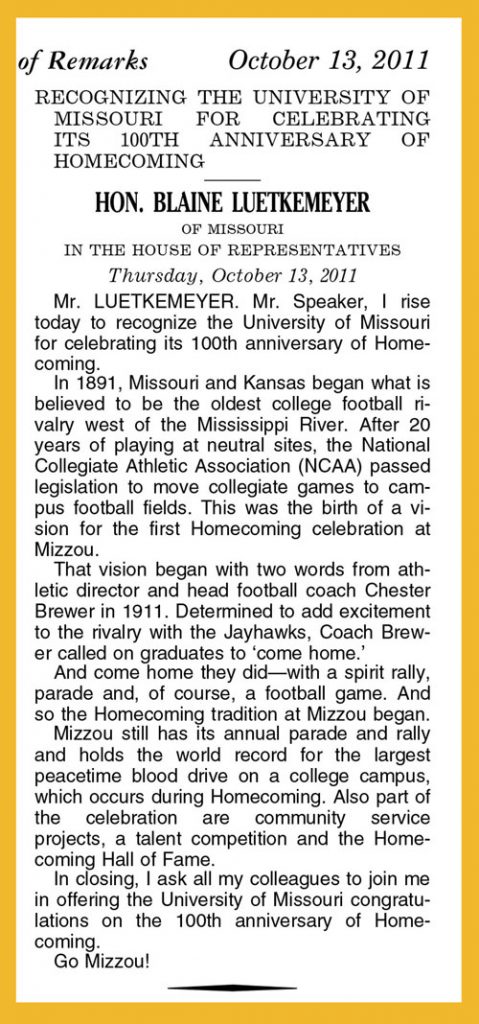 of Remarks October 13, 2011

RECOGNIZING THE UNIVERSITY OF MISSOURI FOR CELEBRATING ITS 100TH ANNIVERSARY OF HOMECOMING

HON. BLAINE LUETKEMEYER

OF MISSOURI

IN THE HOUSE OF REPRESENTATIVES

Thursday, October 13, 2011

Mr. LUETKEMEYER. Mr. Speaker, I rise today to recognize the University of Missouri for celebrating its 100th anniversary of Homecoming.

In 1891, Missouri and Kansas began what is believed to be the oldest college football rivalry west of the Mississippi River. After 20 years of playing at neutral sites, the National Collegiate Athletic Association (NCAA) passed legislation to move collegiate games to campus football fields. This was the birth of a vision for the first Homecoming celebration at Mizzou.

That vision began with two words from athletic director and head football coach Chester Brewer in 1911. Determined to add excitement to the rivalry with the Jayhawks, Coach Brewer called on graduates to 'come home.'

And come home they did—with a spirit rally, parade and, of course, a football game. And so the Homecoming tradition at Mizzou began.

Mizzou still has its annual parade and rally and holds the world record for the largest peacetime blood drive on a college campus, which occurs during Homecoming. Also part of the celebration are community service projects, a talent competition and the Homecoming Hall of Fame.

In closing, I ask all my colleagues to join me in offering the University of Missouri congratulations on the 100th anniversary of Homecoming.

Go Mizzou!